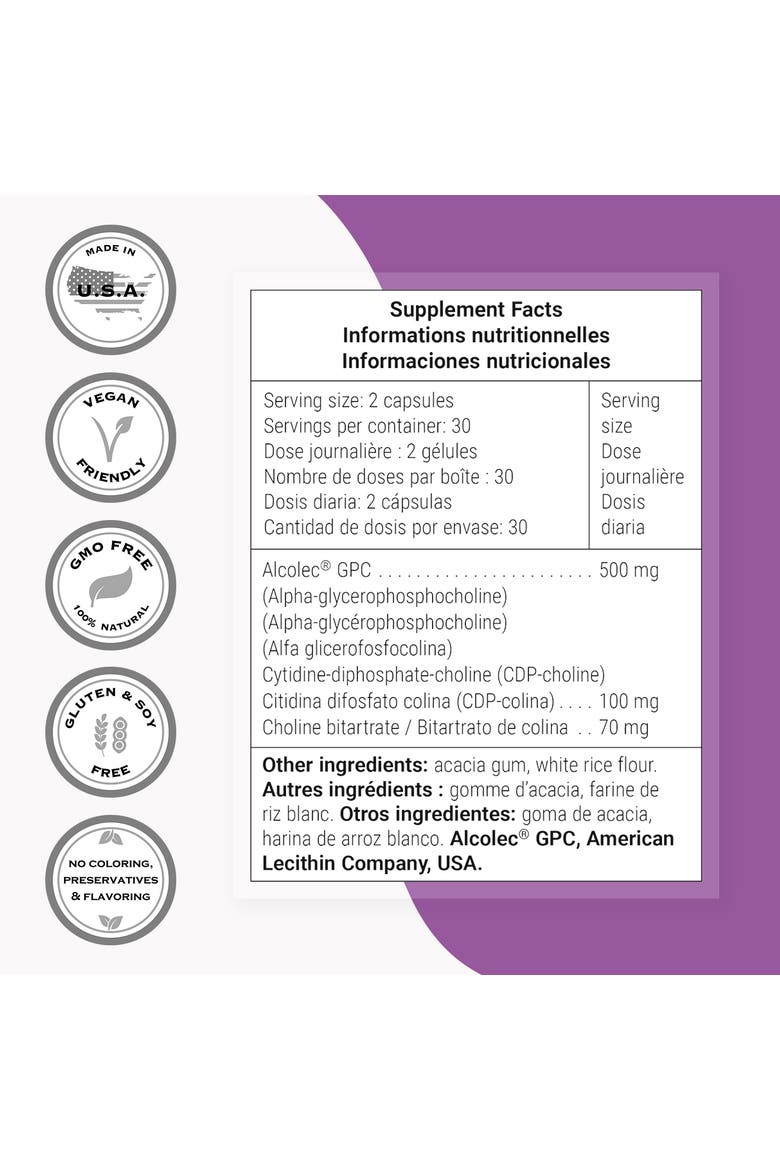 MADE IN
U.S.A.

VEGAN
FRIENDLY

GMO FREE
100% NATURAL

GLUTEN & SOY
FREE

NO COLORING,
PRESERVATIVES
& FLAVORING

Supplement Facts
Informations nutritionnelles
Informaciones nutricionales

Serving size: 2 capsules
Servings per container: 30
Dose journalière : 2 gélules
Nombre de doses par boîte : 30
Dosis diaria: 2 cápsulas
Cantidad de dosis por envase: 30

Serving size
Dose journalière
Dosis diaria

Alcolec® GPC 500 mg
(Alpha-glycerophosphocholine)
(Alpha-glycérophosphocholine)
(Alfa glicerofosfocolina)
Cytidine-diphosphate-choline (CDP-choline)
Citidina difosfato colina (CDP-colina) 100 mg
Choline bitartrate / Bitartrato de colina 70 mg

Other ingredients: acacia gum, white rice flour. Autres ingrédients : gomme d'acacia, farine de riz blanc. Otros ingredientes: goma de acacia, harina de arroz blanco. Alcolec® GPC, American Lecithin Company, USA.